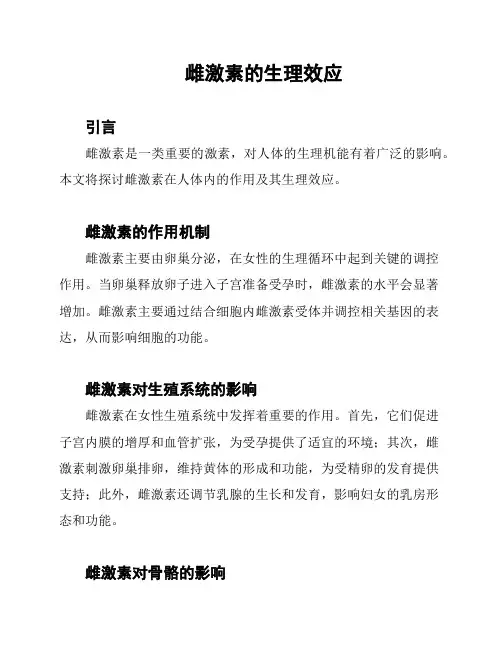 雌激素的生理效应

引言

雌激素是一类重要的激素，对人体的生理机能有着广泛的影响。本文将探讨雌激素在人体内的作用及其生理效应。

雌激素的作用机制

雌激素主要由卵巢分泌，在女性的生理循环中起到关键的调控作用。当卵巢释放卵子进入子宫准备受孕时，雌激素的水平会显著增加。雌激素主要通过结合细胞内雌激素受体并调控相关基因的表达，从而影响细胞的功能。

雌激素对生殖系统的影响

雌激素在女性生殖系统中发挥着重要的作用。首先，它们促进子宫内膜的增厚和血管扩张，为受孕提供了适宜的环境；其次，雌激素刺激卵巢排卵，维持黄体的形成和功能，为受精卵的发育提供支持；此外，雌激素还调节乳腺的生长和发育，影响妇女的乳房形态和功能。

雌激素对骨骼的影响